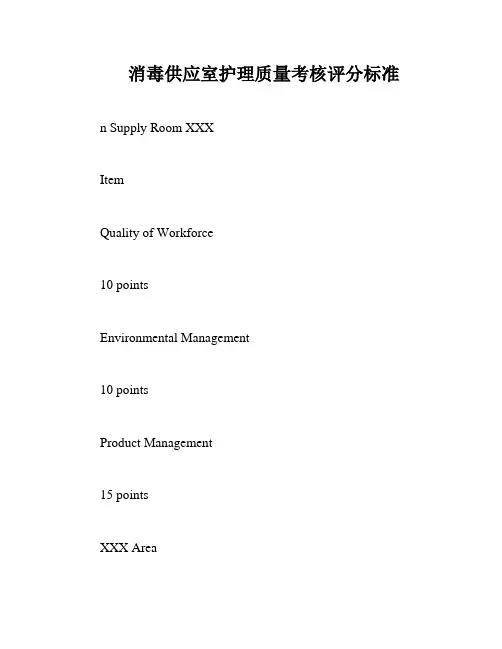 消毒供应室护理质量考核评分标准

n Supply Room XXX

Item

Quality of Workforce

10 points

Environmental Management

10 points

Product Management

15 points

XXX Area